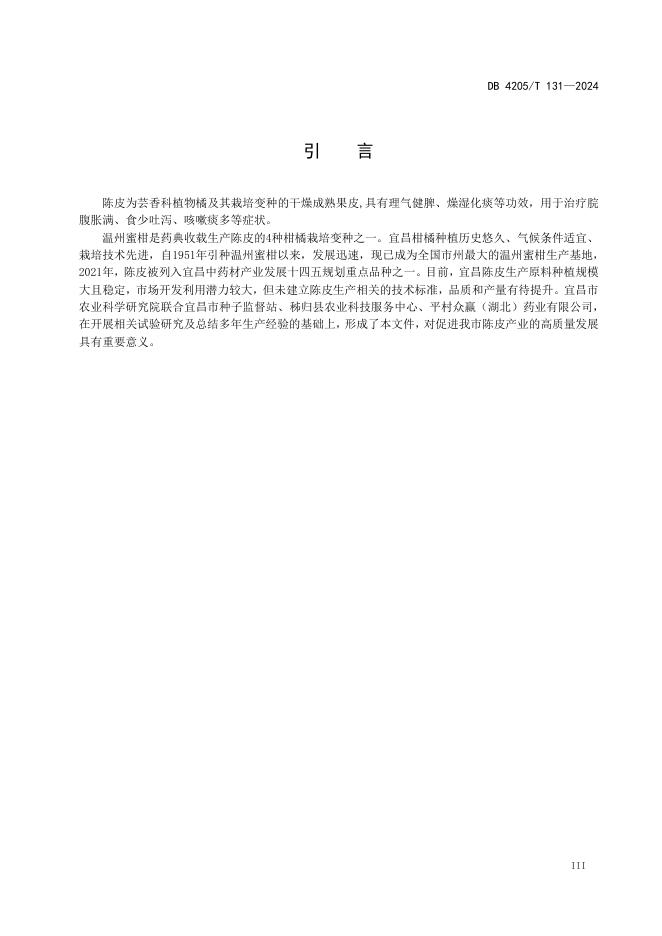 DB 4205/T 131—2024

引　言

陈皮为芸香科植物橘及其栽培变种的干燥成熟果皮,具有理气健脾、燥湿化痰等功效，用于治疗脘腹胀满、食少吐泻、咳嗽痰多等症状。

温州蜜柑是药典收载生产陈皮的4种柑橘栽培变种之一。宜昌柑橘种植历史悠久、气候条件适宜、栽培技术先进，自1951年引种温州蜜柑以来，发展迅速，现已成为全国市州最大的温州蜜柑生产基地，2021年，陈皮被列入宜昌中药材产业发展十四五规划重点品种之一。目前，宜昌陈皮生产原料种植规模大且稳定，市场开发利用潜力较大，但未建立陈皮生产相关的技术标准，品质和产量有待提升。宜昌市农业科学研究院联合宜昌市种子监督站、秭归县农业科技服务中心、平村众赢（湖北）药业有限公司，在开展相关试验研究及总结多年生产经验的基础上，形成了本文件，对促进我市陈皮产业的高质量发展具有重要意义。

III